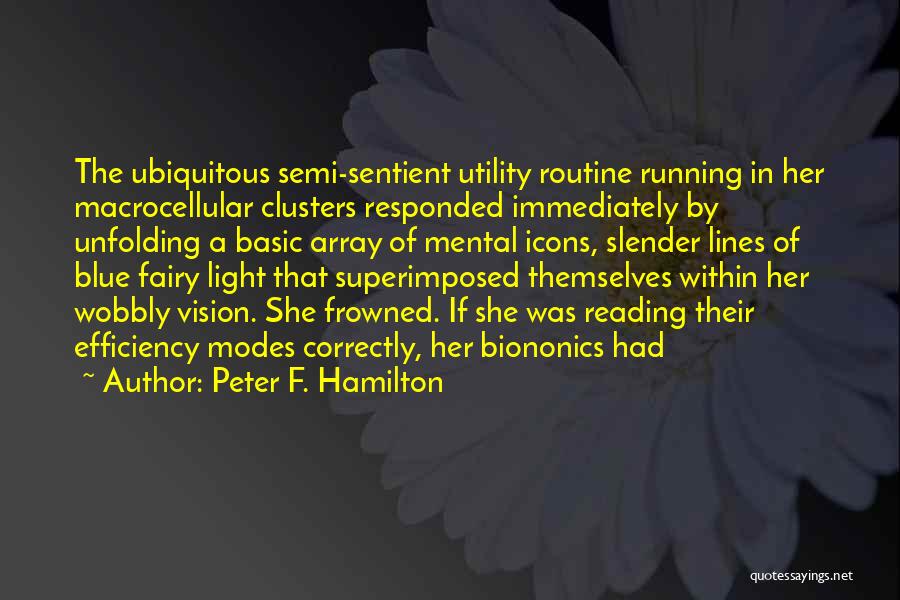 The ubiquitous semi-sentient utility routine running in her macrocellular clusters responded immediately by unfolding a basic array of mental icons, slender lines of blue fairy light that superimposed themselves within her wobbly vision. She frowned. If she was reading their efficiency modes correctly, her biononics had

~ Author: Peter F. Hamilton

quotessayings.net